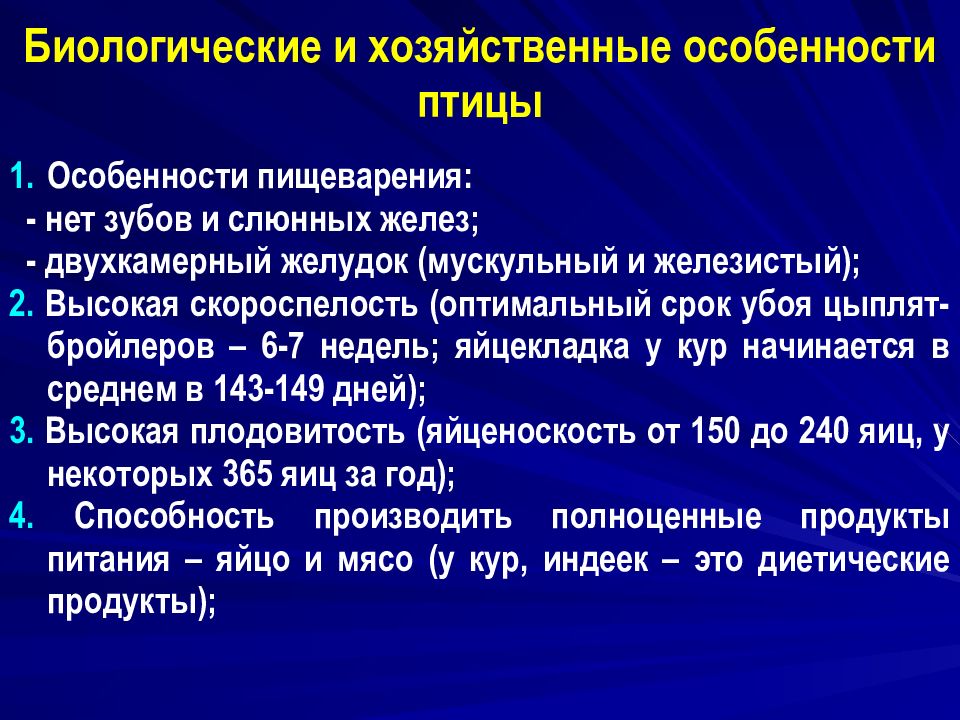 Биологические и хозяйственные особенности птицы

1. Особенности пищеварения:
- нет зубов и слюнных желез;
- двухкамерный желудок (мускульный и железистый);
2. Высокая скороспелость (оптимальный срок убоя цыплят-бройлеров – 6-7 недель; яйцекладка у кур начинается в среднем в 143-149 дней);
3. Высокая плодовитость (яйценоскость от 150 до 240 яиц, у некоторых 365 яиц за год);
4. Способность производить полноценные продукты питания – яйцо и мясо (у кур, индеек – это диетические продукты);